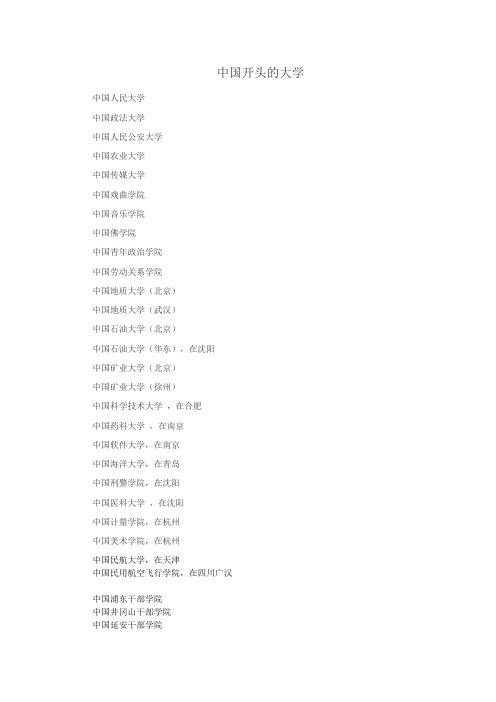 中国开头的大学

中国人民大学

中国政法大学

中国人民公安大学

中国农业大学

中国传媒大学

中国戏曲学院

中国音乐学院

中国佛学院

中国青年政治学院

中国劳动关系学院

中国地质大学（北京）

中国地质大学（武汉）

中国石油大学（北京）

中国石油大学（华东），在沈阳

中国矿业大学（北京）

中国矿业大学（徐州）

中国科学技术大学 ，在合肥

中国药科大学 ，在南京

中国软件大学，在南京

中国海洋大学，在青岛

中国刑警学院，在沈阳

中国医科大学 ，在沈阳

中国计量学院，在杭州

中国美术学院，在杭州

中国民航大学，在天津
中国民用航空飞行学院，在四川广汉

中国浦东干部学院
中国井冈山干部学院
中国延安干部学院